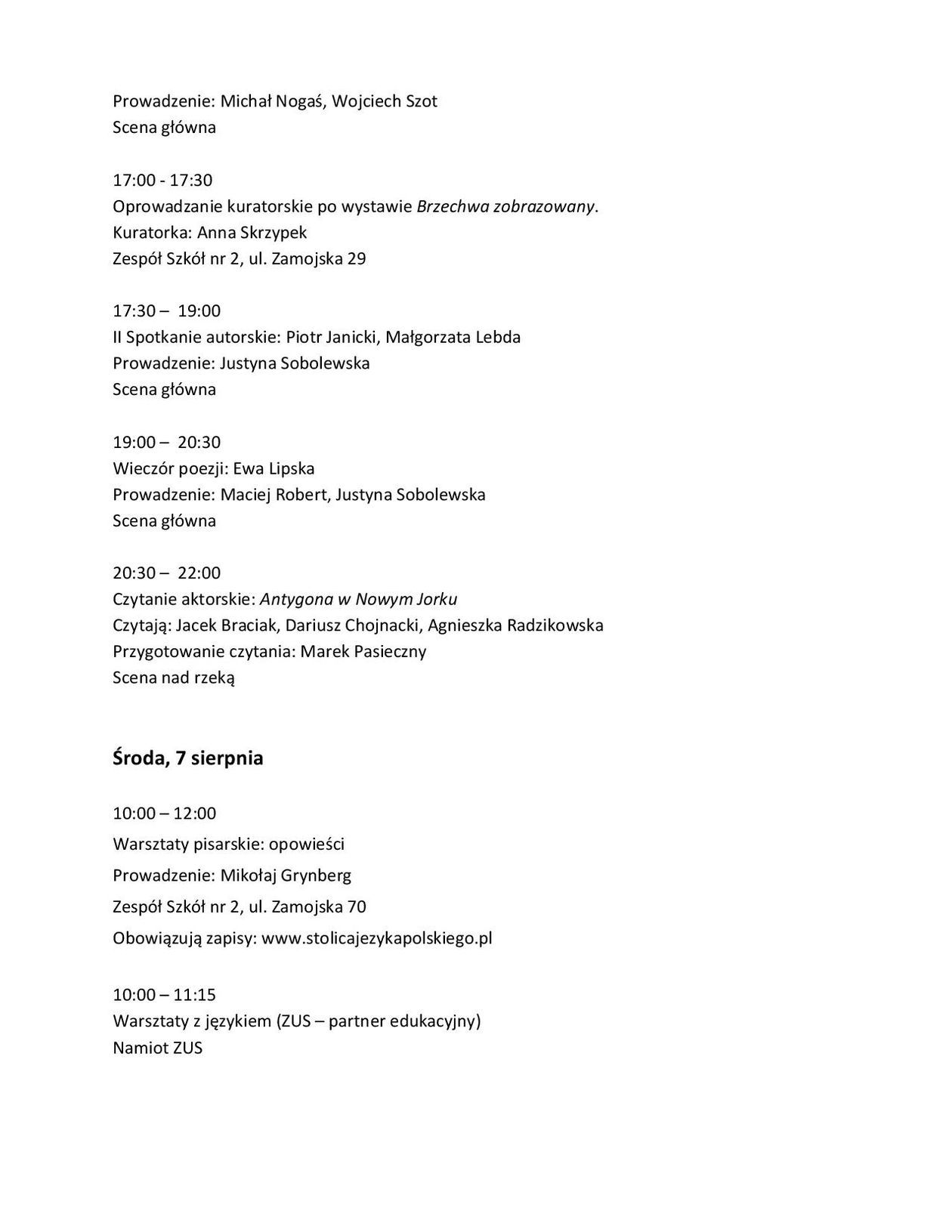 Prowadzenie: Michał Nogaś, Wojciech Szot
Scena główna

17:00 - 17:30
Oprowadzanie kuratorskie po wystawie Brzechwa zobrazowany.
Kuratorka: Anna Skrzypek
Zespół Szkół nr 2, ul. Zamojska 29

17:30 – 19:00
II Spotkanie autorskie: Piotr Janicki, Małgorzata Lebda
Prowadzenie: Justyna Sobolewska
Scena główna

19:00 – 20:30
Wieczór poezji: Ewa Lipska
Prowadzenie: Maciej Robert, Justyna Sobolewska
Scena główna

20:30 – 22:00
Czytanie aktorskie: Antygona w Nowym Jorku
Czytają: Jacek Braciak, Dariusz Chojnacki, Agnieszka Radzikowska
Przygotowanie czytania: Marek Pasieczny
Scena nad rzeką

Środa, 7 sierpnia

10:00 – 12:00
Warsztaty pisarskie: opowieści
Prowadzenie: Mikołaj Grynberg
Zespół Szkół nr 2, ul. Zamojska 70
Obowiązują zapisy: www.stolicajezykapolskiego.pl

10:00 – 11:15
Warsztaty z językiem (ZUS – partner edukacyjny)
Namiot ZUS